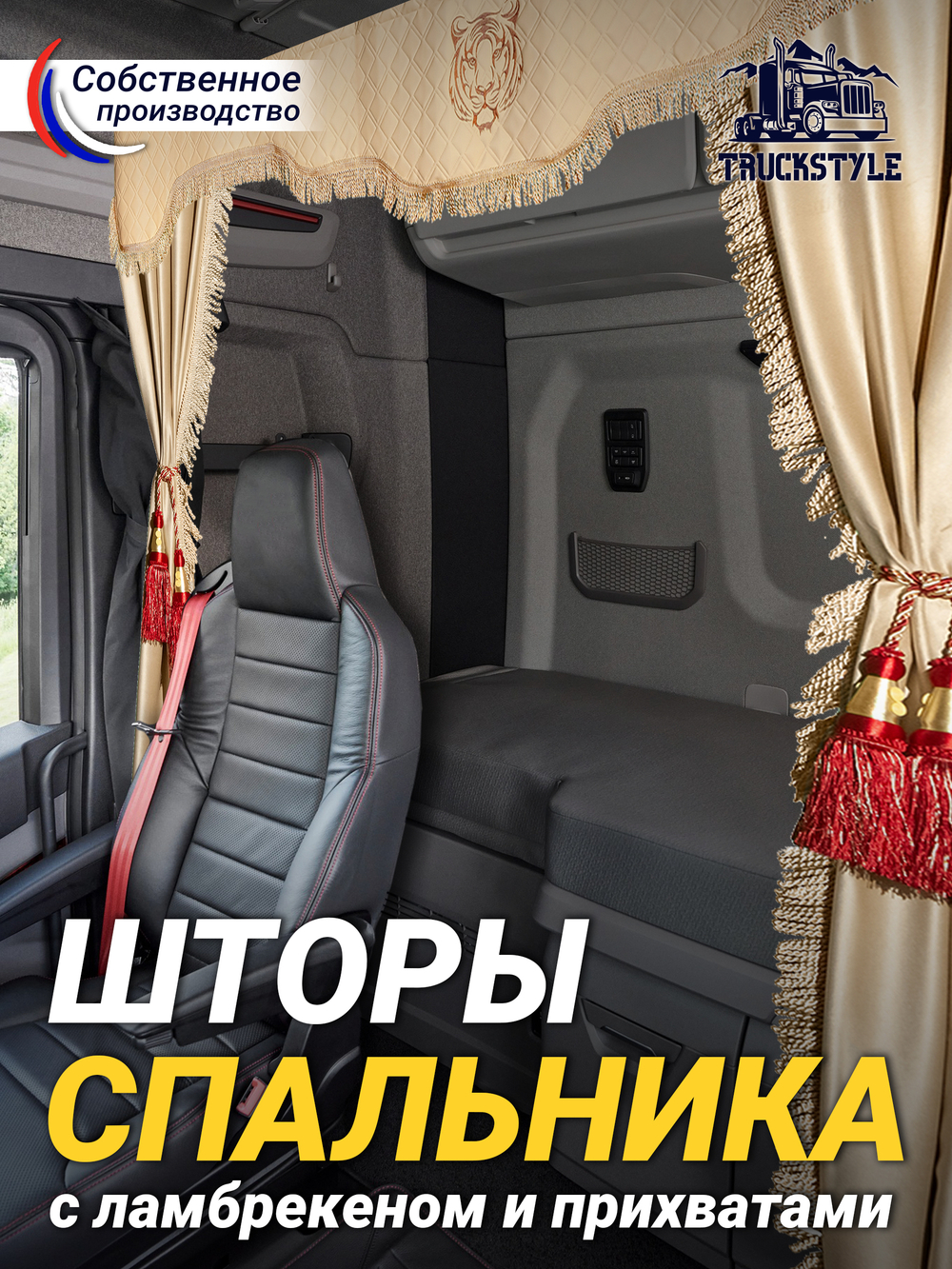 Собственное производство

TRUCKSTYLE

ШТОРЫ
СПАЛЬНИКА
с ламбрекеном и прихватами